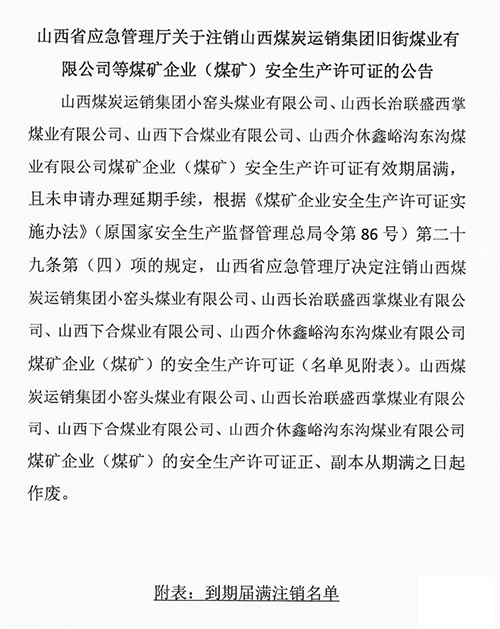 山西省应急管理厅关于注销山西煤炭运销集团旧街煤业有限公司等煤矿企业（煤矿）安全生产许可证的公告

山西煤炭运销集团小窑头煤业有限公司、山西长治联盛西掌煤业有限公司、山西下合煤业有限公司、山西介休鑫峪沟东沟煤业有限公司煤矿企业（煤矿）安全生产许可证有效期届满，且未申请办理延期手续，根据《煤矿企业安全生产许可证实施办法》（原国家安全生产监督管理总局令第 86 号）第二十九条第（四）项的规定，山西省应急管理厅决定注销山西煤炭运销集团小窑头煤业有限公司、山西长治联盛西掌煤业有限公司、山西下合煤业有限公司、山西介休鑫峪沟东沟煤业有限公司煤矿企业（煤矿）的安全生产许可证（名单见附表）。山西煤炭运销集团小窑头煤业有限公司、山西长治联盛西掌煤业有限公司、山西下合煤业有限公司、山西介休鑫峪沟东沟煤业有限公司煤矿企业（煤矿）的安全生产许可证正、副本从期满之日起作废。

附表：到期届满注销名单